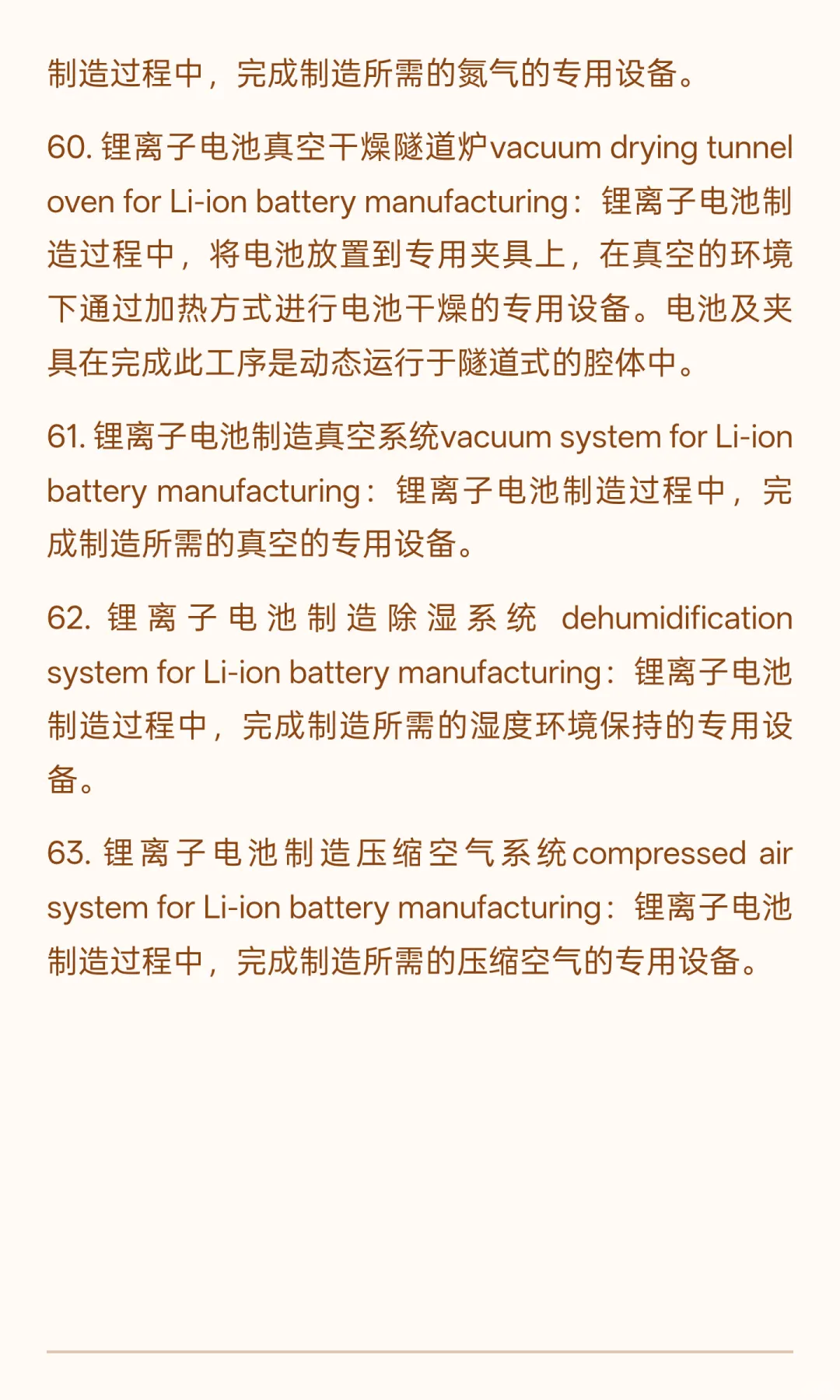 制造过程中，完成制造所需的氮气的专用设备。

60. 锂离子电池真空干燥隧道炉vacuum drying tunnel oven for Li-ion battery manufacturing：锂离子电池制造过程中，将电池放置到专用夹具上，在真空的环境下通过加热方式进行电池干燥的专用设备。电池及夹具在完成此工序是动态运行于隧道式的腔体中。

61. 锂离子电池制造真空系统vacuum system for Li-ion battery manufacturing：锂离子电池制造过程中，完成制造所需的真空的专用设备。

62. 锂离子电池制造除湿系统 dehumidification system for Li-ion battery manufacturing：锂离子电池制造过程中，完成制造所需的湿度环境保持的专用设备。

63. 锂离子电池制造压缩空气系统compressed air system for Li-ion battery manufacturing：锂离子电池制造过程中，完成制造所需的压缩空气的专用设备。